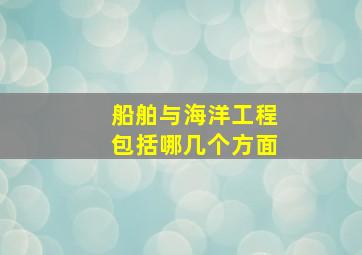 船舶与海洋工程
包括哪几个方面